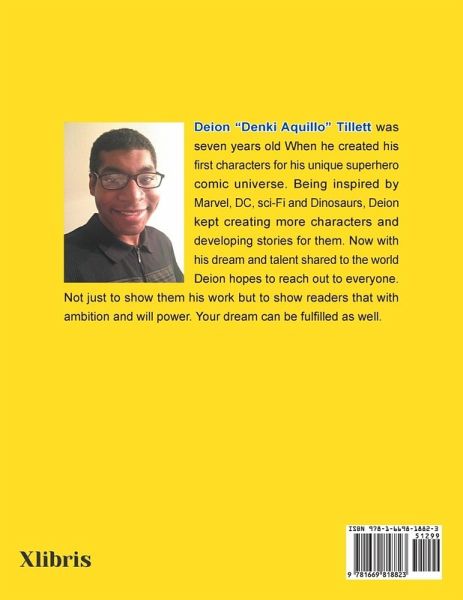 Deion "Denki Aquillo" Tillett was seven years old When he created his first characters for his unique superhero comic universe. Being inspired by Marvel, DC, sci-Fi and Dinosaurs, Deion kept creating more characters and developing stories for them. Now with his dream and talent shared to the world Deion hopes to reach out to everyone. Not just to show them his work but to show readers that with ambition and will power. Your dream can be fulfilled as well.

Xlibris

ISBN 978-1-6698-1882-3
51299
9 781669 818823